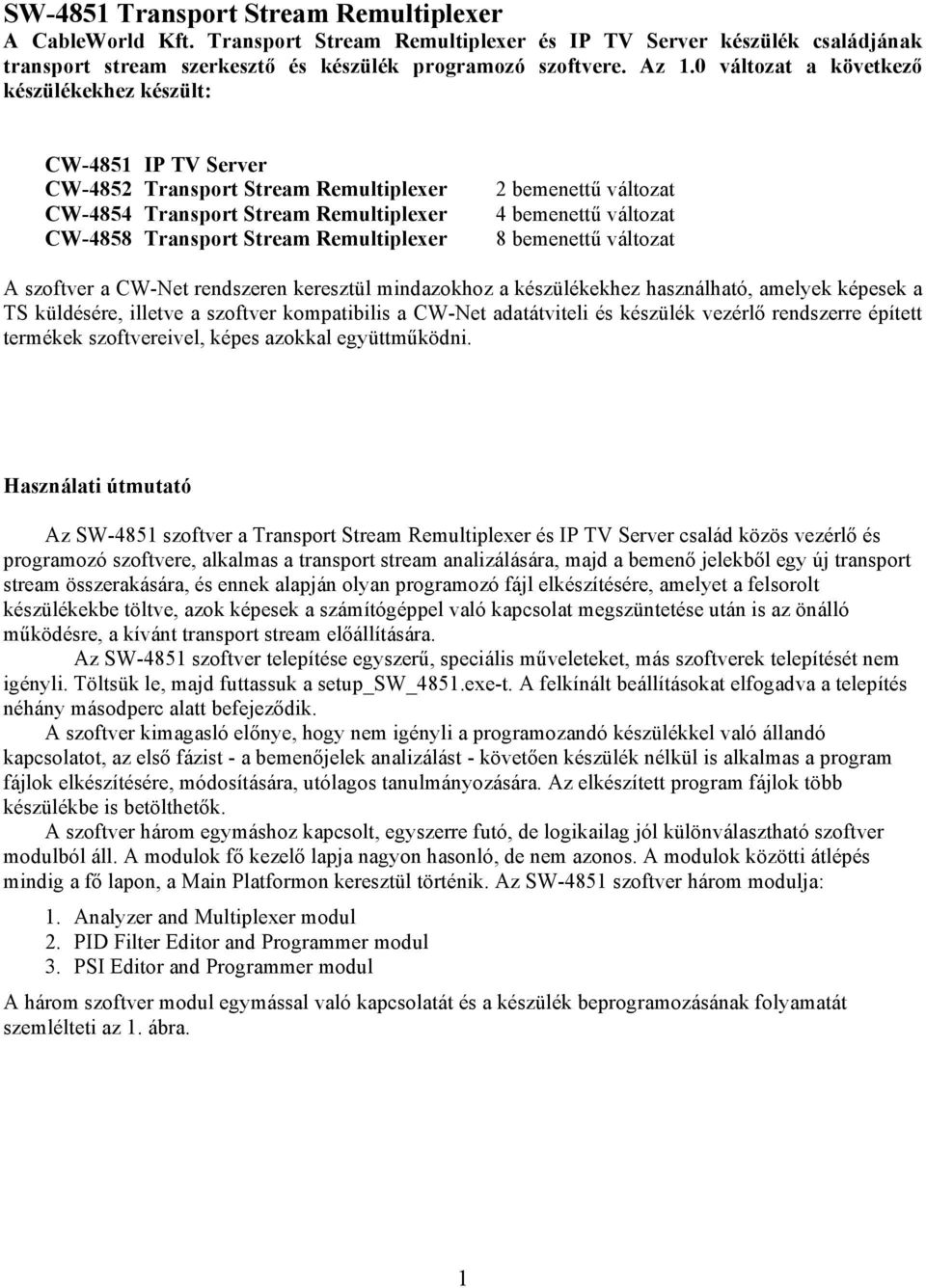 SW-4851 Transport Stream Remultiplexer
A CableWorld Kft. Transport Stream Remultiplexer és IP TV Server készülék családjának transport stream szerkesztő és készülék programozó szoftvere. Az 1.0 változat a következő készülékekhez készült:

CW-4851 IP TV Server
CW-4852 Transport Stream Remultiplexer 2 bemenettű változat
CW-4854 Transport Stream Remultiplexer 4 bemenettű változat
CW-4858 Transport Stream Remultiplexer 8 bemenettű változat

A szoftver a CW-Net rendszeren keresztül mindazokhoz a készülékekhez használható, amelyek képesek a TS küldésére, illetve a szoftver kompatibilis a CW-Net adatátviteli és készülék vezérlő rendszerre épített termékek szoftvereivel, képes azokkal együttműködni.

Használati útmutató

Az SW-4851 szoftver a Transport Stream Remultiplexer és IP TV Server család közös vezérlő és programozó szoftvere, alkalmas a transport stream analizálására, majd a bemenő jelekből egy új transport stream összerakására, és ennek alapján olyan programozó fájl elkészítésére, amelyet a felsorolt készülékekbe töltve, azok képesek a számítógéppel való kapcsolat megszüntetése után is az önálló működésre, a kívánt transport stream előállítására.
Az SW-4851 szoftver telepítése egyszerű, speciális műveleteket, más szoftverek telepítését nem igényli. Töltsük le, majd futtassuk a setup_SW_4851.exe-t. A felkínált beállításokat elfogadva a telepítés néhány másodperc alatt befejeződik.
A szoftver kimagasló előnye, hogy nem igényli a programozandó készülékkel való állandó kapcsolatot, az első fázist - a bemenőjelek analizálást - követően készülék nélkül is alkalmas a program fájlok elkészítésére, módosítására, utólagos tanulmányozására. Az elkészített program fájlok több készülékbe is betölthetők.
A szoftver három egymáshoz kapcsolt, egyszerre futó, de logikailag jól különválasztható szoftver modulból áll. A modulok fő kezelő lapja nagyon hasonló, de nem azonos. A modulok közötti átlépés mindig a fő lapon, a Main Platformon keresztül történik. Az SW-4851 szoftver három modulja:
1. Analyzer and Multiplexer modul
2. PID Filter Editor and Programmer modul
3. PSI Editor and Programmer modul
A három szoftver modul egymással való kapcsolatát és a készülék beprogramozásának folyamatát szemlélteti az 1. ábra.

1